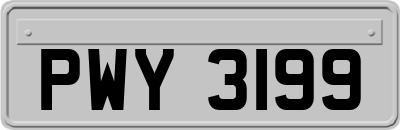 PWY 3199